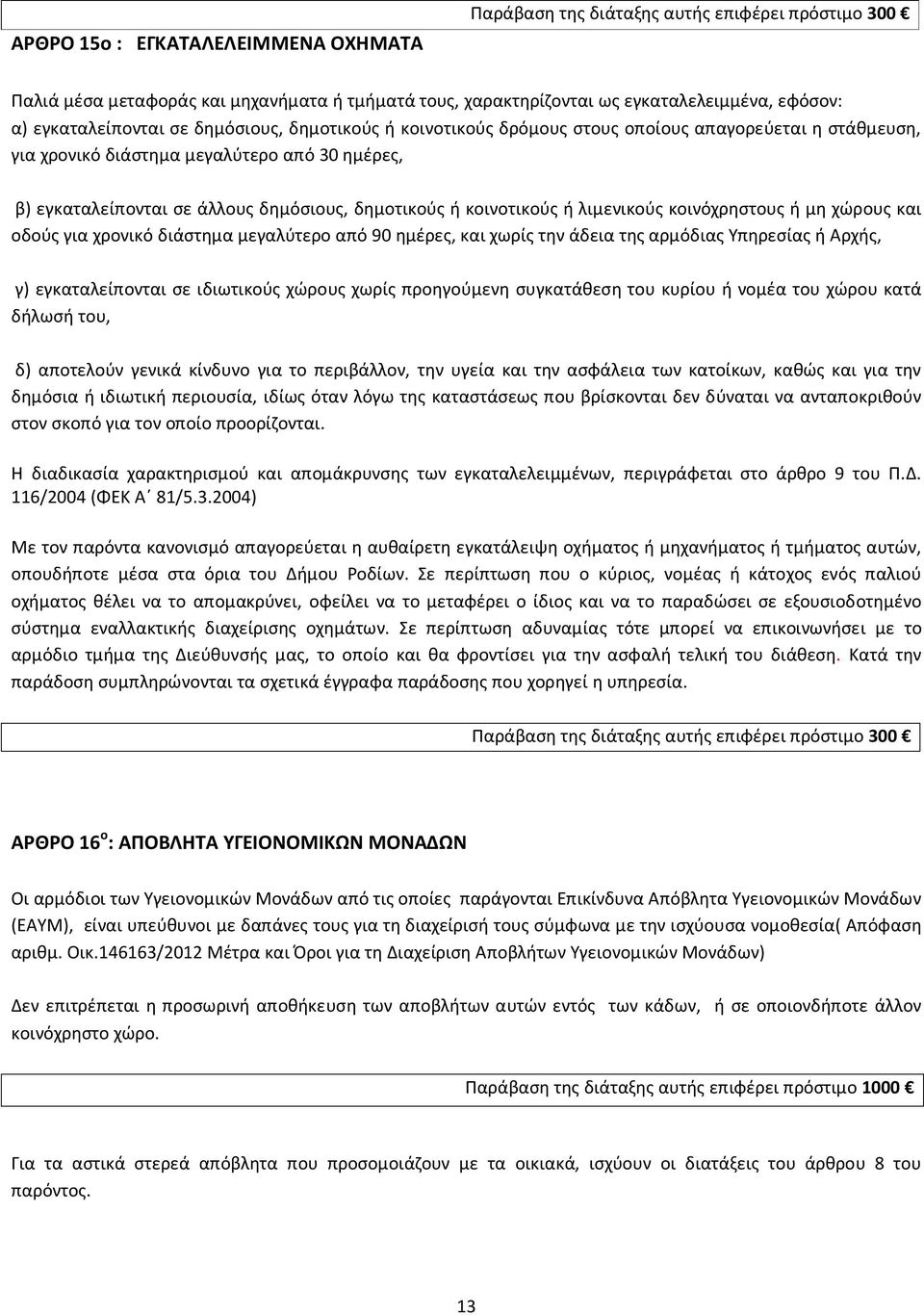 Παράβαση της διάταξης αυτής επιφέρει πρόστιμο 300 €

ΑΡΘΡΟ 15ο : ΕΓΚΑΤΑΛΕΛΕΙΜΜΕΝΑ ΟΧΗΜΑΤΑ

Παλιά μέσα μεταφοράς και μηχανήματα ή τμήματά τους, χαρακτηρίζονται ως εγκαταλελειμμένα, εφόσον: α) εγκαταλείπονται σε δημόσιους, δημοτικούς ή κοινοτικούς δρόμους στους οποίους απαγορεύεται η στάθμευση, για χρονικό διάστημα μεγαλύτερο από 30 ημέρες,

β) εγκαταλείπονται σε άλλους δημόσιους, δημοτικούς ή κοινοτικούς ή λιμενικούς κοινόχρηστους ή μη χώρους και οδούς για χρονικό διάστημα μεγαλύτερο από 90 ημέρες, και χωρίς την άδεια της αρμόδιας Υπηρεσίας ή Αρχής,

γ) εγκαταλείπονται σε ιδιωτικούς χώρους χωρίς προηγούμενη συγκατάθεση του κυρίου ή νομέα του χώρου κατά δήλωσή του,

δ) αποτελούν γενικά κίνδυνο για το περιβάλλον, την υγεία και την ασφάλεια των κατοίκων, καθώς και για την δημόσια ή ιδιωτική περιουσία, ιδίως όταν λόγω της καταστάσεως που βρίσκονται δεν δύναται να ανταποκριθούν στον σκοπό για τον οποίο προορίζονται.

Η διαδικασία χαρακτηρισμού και απομάκρυνσης των εγκαταλελειμμένων, περιγράφεται στο άρθρο 9 του Π.Δ. 116/2004 (ΦΕΚ Α΄ 81/5.3.2004)

Με τον παρόντα κανονισμό απαγορεύεται η αυθαίρετη εγκατάλειψη οχήματος ή μηχανήματος ή τμήματος αυτών, οπουδήποτε μέσα στα όρια του Δήμου Ροδίων. Σε περίπτωση που ο κύριος, νομέας ή κάτοχος ενός παλιού οχήματος θέλει να το απομακρύνει, οφείλει να το μεταφέρει ο ίδιος και να το παραδώσει σε εξουσιοδοτημένο σύστημα εναλλακτικής διαχείρισης οχημάτων. Σε περίπτωση αδυναμίας τότε μπορεί να επικοινωνήσει με το αρμόδιο τμήμα της Διεύθυνσής μας, το οποίο και θα φροντίσει για την ασφαλή τελική του διάθεση. Κατά την παράδοση συμπληρώνονται τα σχετικά έγγραφα παράδοσης που χορηγεί η υπηρεσία.

Παράβαση της διάταξης αυτής επιφέρει πρόστιμο 300 €

ΑΡΘΡΟ 16$^{ο}$: ΑΠΟΒΛΗΤΑ ΥΓΕΙΟΝΟΜΙΚΩΝ ΜΟΝΑΔΩΝ

Οι αρμόδιοι των Υγειονομικών Μονάδων από τις οποίες παράγονται Επικίνδυνα Απόβλητα Υγειονομικών Μονάδων (ΕΑΥΜ), είναι υπεύθυνοι με δαπάνες τους για τη διαχείρισή τους σύμφωνα με την ισχύουσα νομοθεσία( Απόφαση αριθμ. Οικ.146163/2012 Μέτρα και Όροι για τη Διαχείριση Αποβλήτων Υγειονομικών Μονάδων)

Δεν επιτρέπεται η προσωρινή αποθήκευση των αποβλήτων αυτών εντός των κάδων, ή σε οποιονδήποτε άλλον κοινόχρηστο χώρο.

Παράβαση της διάταξης αυτής επιφέρει πρόστιμο 1000 €

Για τα αστικά στερεά απόβλητα που προσομοιάζουν με τα οικιακά, ισχύουν οι διατάξεις του άρθρου 8 του παρόντος.

13